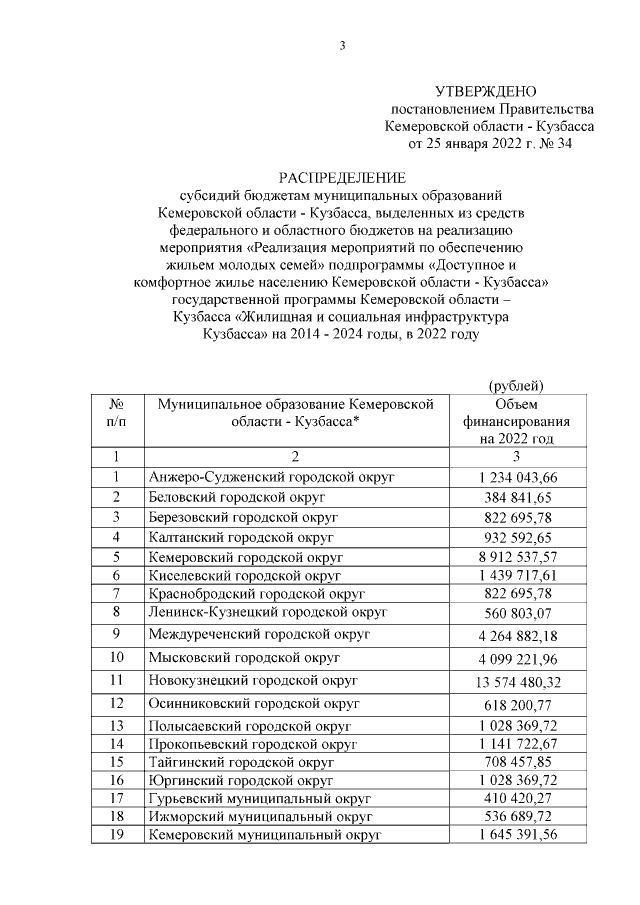 3

УТВЕРЖДЕНО
постановлением Правительства
Кемеровской области - Кузбасса
от 25 января 2022 г. № 34

РАСПРЕДЕЛЕНИЕ
субсидий бюджетам муниципальных образований Кемеровской области - Кузбасса, выделенных из средств федерального и областного бюджетов на реализацию мероприятия «Реализация мероприятий по обеспечению жильем молодых семей» подпрограммы «Доступное и комфортное жилье населению Кемеровской области - Кузбасса» государственной программы Кемеровской области – Кузбасса «Жилищная и социальная инфраструктура Кузбасса» на 2014 - 2024 годы, в 2022 году

(рублей)

| № п/п | Муниципальное образование Кемеровской области - Кузбасса* | Объем финансирования на 2022 год |
|---|---|---|
| 1 | 2 | 3 |
| 1 | Анжеро-Судженский городской округ | 1 234 043,66 |
| 2 | Беловский городской округ | 384 841,65 |
| 3 | Березовский городской округ | 822 695,78 |
| 4 | Калтанский городской округ | 932 592,65 |
| 5 | Кемеровский городской округ | 8 912 537,57 |
| 6 | Киселевский городской округ | 1 439 717,61 |
| 7 | Краснобродский городской округ | 822 695,78 |
| 8 | Ленинск-Кузнецкий городской округ | 560 803,07 |
| 9 | Междуреченский городской округ | 4 264 882,18 |
| 10 | Мысковский городской округ | 4 099 221,96 |
| 11 | Новокузнецкий городской округ | 13 574 480,32 |
| 12 | Осинниковский городской округ | 618 200,77 |
| 13 | Полысаевский городской округ | 1 028 369,72 |
| 14 | Прокопьевский городской округ | 1 141 722,67 |
| 15 | Тайгинский городской округ | 708 457,85 |
| 16 | Юргинский городской округ | 1 028 369,72 |
| 17 | Гурьевский муниципальный округ | 410 420,27 |
| 18 | Ижморский муниципальный округ | 536 689,72 |
| 19 | Кемеровский муниципальный округ | 1 645 391,56 |